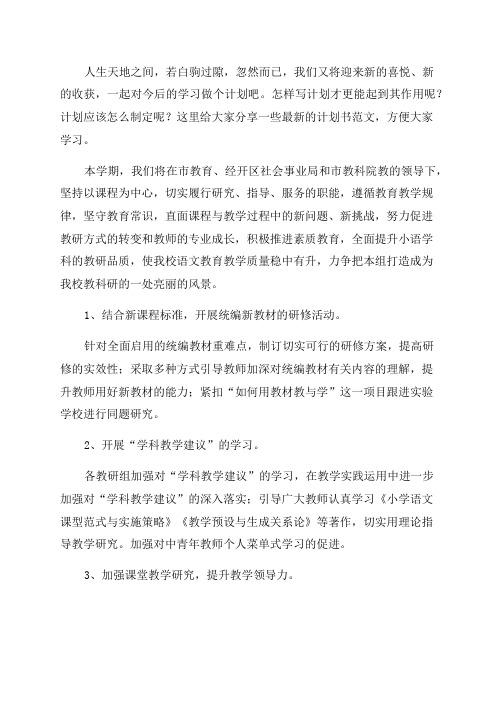 人生天地之间，若白驹过隙，忽然而已，我们又将迎来新的喜悦、新的收获，一起对今后的学习做个计划吧。怎样写计划才更能起到其作用呢？计划应该怎么制定呢？这里给大家分享一些最新的计划书范文，方便大家学习。

本学期，我们将在市教育、经开区社会事业局和市教科院教的领导下，坚持以课程为中心，切实履行研究、指导、服务的职能，遵循教育教学规律，坚守教育常识，直面课程与教学过程中的新问题、新挑战，努力促进教研方式的转变和教师的专业成长，积极推进素质教育，全面提升小语学科的教研品质，使我校语文教育教学质量稳中有升，力争把本组打造成为我校教科研的一处亮丽的风景。

1、结合新课程标准，开展统编新教材的研修活动。

针对全面启用的统编教材重难点，制订切实可行的研修方案，提高研修的实效性；采取多种方式引导教师加深对统编教材有关内容的理解，提升教师用好新教材的能力；紧扣“如何用教材教与学”这一项目跟进实验学校进行同题研究。

2、开展“学科教学建议”的学习。

各教研组加强对“学科教学建议”的学习，在教学实践运用中进一步加强对“学科教学建议”的深入落实；引导广大教师认真学习《小学语文课型范式与实施策略》《教学预设与生成关系论》等著作，切实用理论指导教学研究。加强对中青年教师个人菜单式学习的促进。

3、加强课堂教学研究，提升教学领导力。